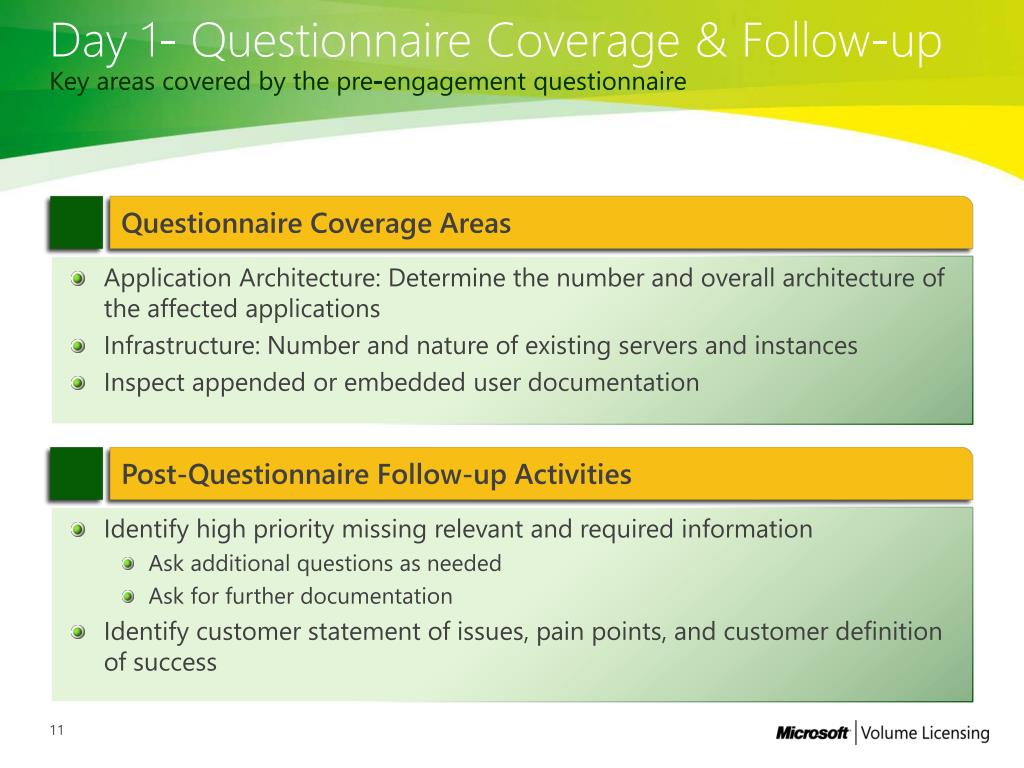 Day 1- Questionnaire Coverage & Follow-up
Key areas covered by the pre-engagement questionnaire

Questionnaire Coverage Areas

Application Architecture: Determine the number and overall architecture of the affected applications
Infrastructure: Number and nature of existing servers and instances
Inspect appended or embedded user documentation

Post-Questionnaire Follow-up Activities

Identify high priority missing relevant and required information
Ask additional questions as needed
Ask for further documentation
Identify customer statement of issues, pain points, and customer definition of success

11

Microsoft | Volume Licensing